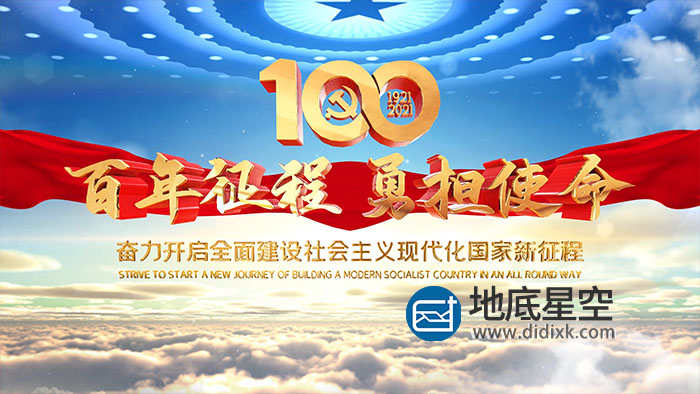 100
1921
2021
百年征程 勇担使命
奋力开启全面建设社会主义现代化国家新征程
STRIVE TO START A NEW JOURNEY OF BUILDING A MODERN SOCIALIST COUNTRY IN AN ALL ROUND WAY
地底星空
www.didixk.com